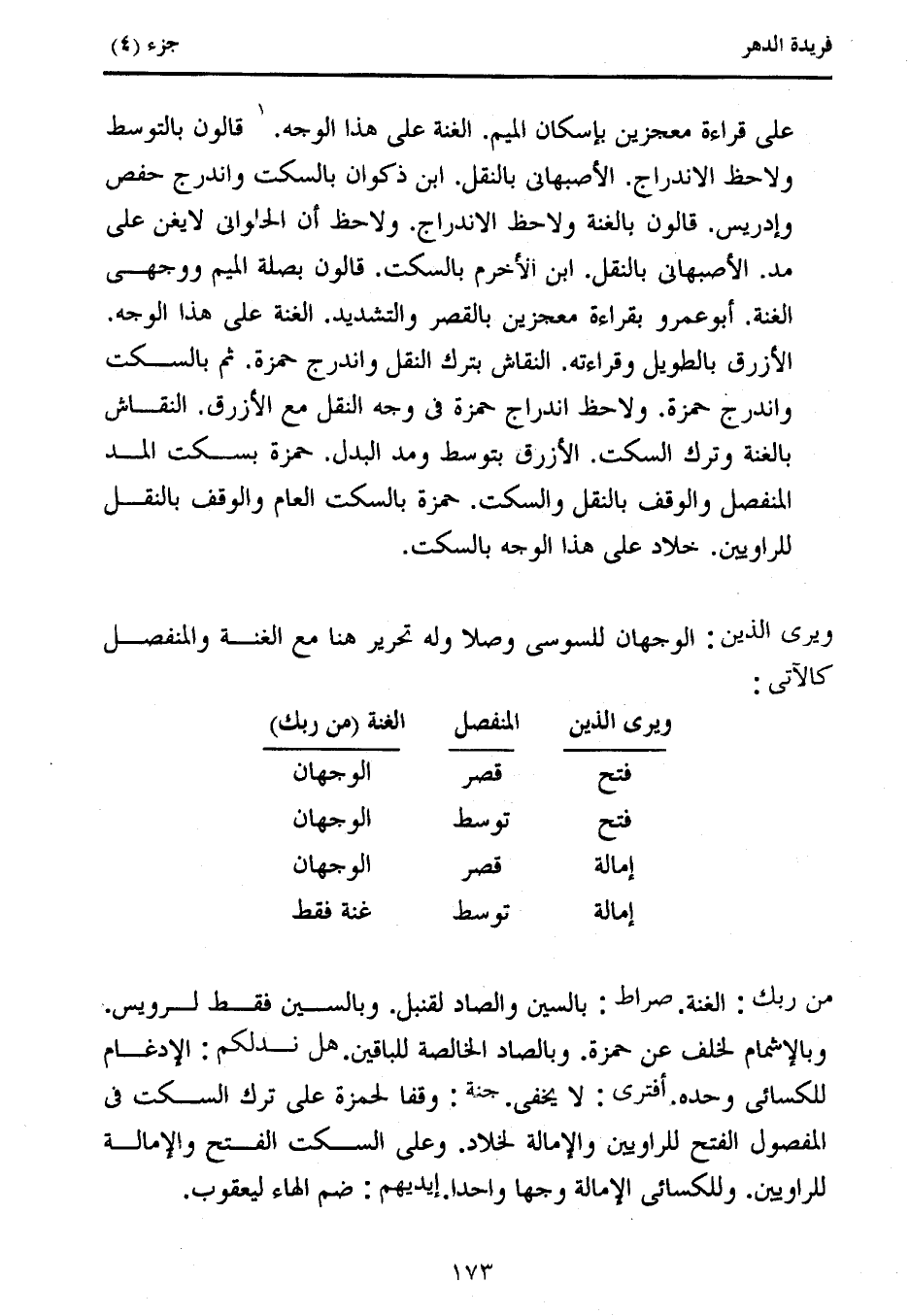 فريدة الدهر　　　　　　　　　　　　　　　　　　　　جزء (٤)

على قراءة معجزين بإسكان الميم. الغنة على هذا الوجه. ١ قالون بالتوسط ولاحظ الاندراج. الأصبهانى بالنقل. ابن ذكوان بالسكت واندرج حفص وإدريس. قالون بالغنة ولاحظ الاندراج. ولاحظ أن الحلوانى لايغن على مد. الأصبهانى بالنقل. ابن الأخرم بالسكت. قالون بصلة الميم ووجهى الغنة. أبوعمرو بقراءة معجزين بالقصر والتشديد. الغنة على هذا الوجه. الأزرق بالطويل وقراءته. النقاش بترك النقل واندرج حمزة. ثم بالسكت واندرج حمزة. ولاحظ اندراج حمزة فى وجه النقل مع الأزرق. النقاش بالغنة وترك السكت. الأزرق بتوسط ومد البدل. حمزة بسكت المد المنفصل والوقف بالنقل والسكت. حمزة بالسكت العام والوقف بالنقل للراويين. خلاد على هذا الوجه بالسكت.

ويرى الذين : الوجهان للسوسى وصلا وله تحرير هنا مع الغنة والمنفصل كالآتى :

| ويرى الذين | المنفصل | الغنة (من ربك) |
|---|---|---|
| فتح | قصر | الوجهان |
| فتح | توسط | الوجهان |
| إمالة | قصر | الوجهان |
| إمالة | توسط | غنة فقط |

من ربك : الغنة. صراط : بالسين والصاد لقنبل. وبالسين فقط لرويس. وبالإشمام لخلف عن حمزة. وبالصاد الخالصة للباقين. هل ندلكم : الإدغام للكسائى وحده. أفترى : لا يخفى. جنة : وقفا لحمزة على ترك السكت فى المفصول الفتح للراويين والإمالة لخلاد. وعلى السكت الفتح والإمالة للراويين. وللكسائى الإمالة وجها واحدا. إيديهم : ضم الهاء ليعقوب.

١٧٣